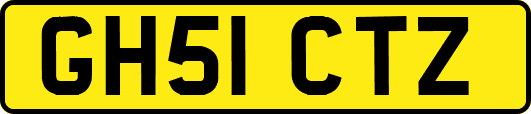 GH51 CTZ